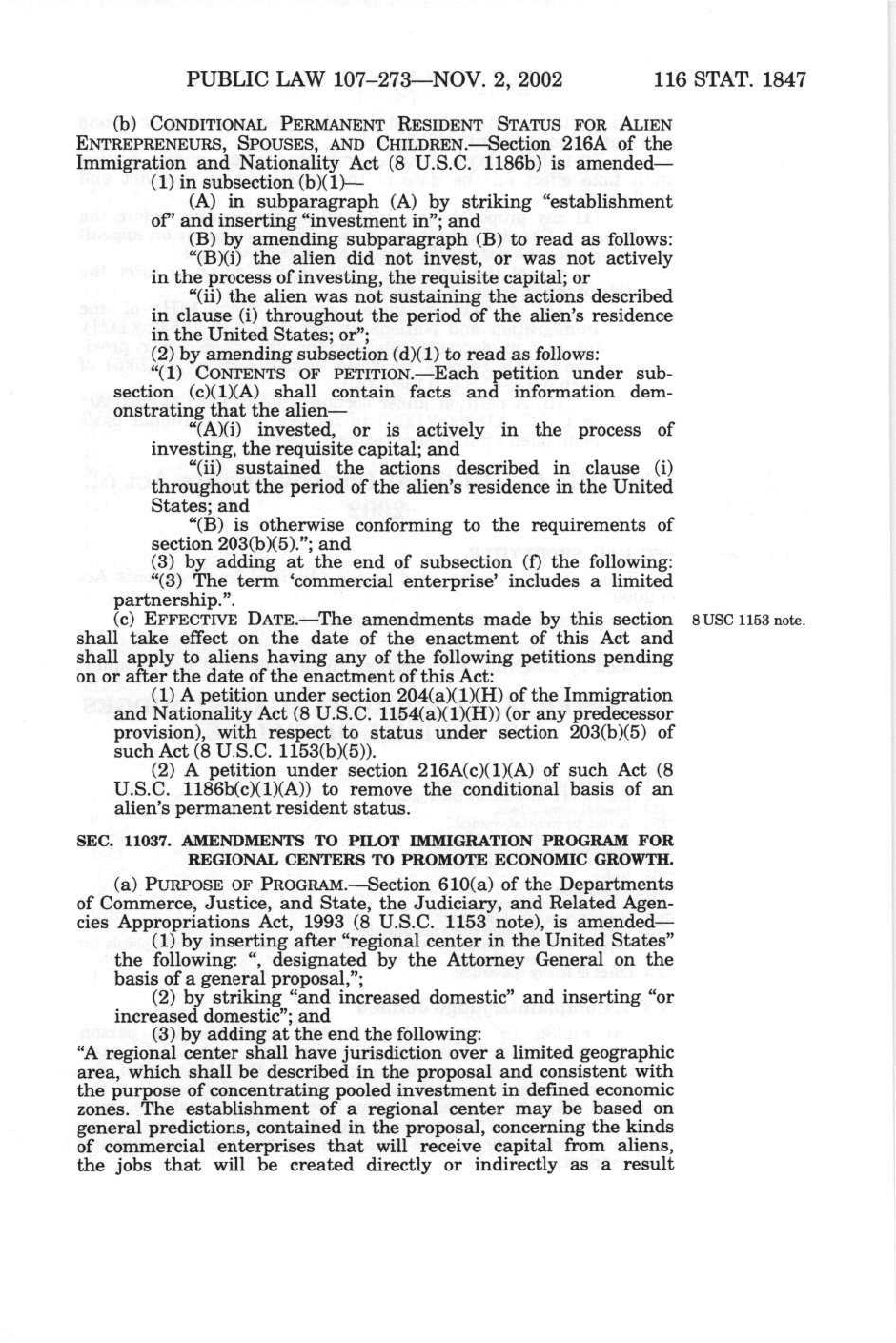 PUBLIC LAW 107–273—NOV. 2, 2002 116 STAT. 1847

(b) CONDITIONAL PERMANENT RESIDENT STATUS FOR ALIEN ENTREPRENEURS, SPOUSES, AND CHILDREN.—Section 216A of the Immigration and Nationality Act (8 U.S.C. 1186b) is amended—

(1) in subsection (b)(1)—

(A) in subparagraph (A) by striking "establishment of" and inserting "investment in"; and

(B) by amending subparagraph (B) to read as follows:

"(B)(i) the alien did not invest, or was not actively in the process of investing, the requisite capital; or

"(ii) the alien was not sustaining the actions described in clause (i) throughout the period of the alien's residence in the United States; or";

(2) by amending subsection (d)(1) to read as follows:

"(1) CONTENTS OF PETITION.—Each petition under subsection (c)(1)(A) shall contain facts and information demonstrating that the alien—

"(A)(i) invested, or is actively in the process of investing, the requisite capital; and

"(ii) sustained the actions described in clause (i) throughout the period of the alien's residence in the United States; and

"(B) is otherwise conforming to the requirements of section 203(b)(5)."; and

(3) by adding at the end of subsection (f) the following:

"(3) The term 'commercial enterprise' includes a limited partnership.".

(c) EFFECTIVE DATE.—The amendments made by this section shall take effect on the date of the enactment of this Act and shall apply to aliens having any of the following petitions pending on or after the date of the enactment of this Act:

8 USC 1153 note.

(1) A petition under section 204(a)(1)(H) of the Immigration and Nationality Act (8 U.S.C. 1154(a)(1)(H)) (or any predecessor provision), with respect to status under section 203(b)(5) of such Act (8 U.S.C. 1153(b)(5)).

(2) A petition under section 216A(c)(1)(A) of such Act (8 U.S.C. 1186b(c)(1)(A)) to remove the conditional basis of an alien's permanent resident status.

SEC. 11037. AMENDMENTS TO PILOT IMMIGRATION PROGRAM FOR REGIONAL CENTERS TO PROMOTE ECONOMIC GROWTH.

(a) PURPOSE OF PROGRAM.—Section 610(a) of the Departments of Commerce, Justice, and State, the Judiciary, and Related Agencies Appropriations Act, 1993 (8 U.S.C. 1153 note), is amended—

(1) by inserting after "regional center in the United States" the following: ", designated by the Attorney General on the basis of a general proposal,";

(2) by striking "and increased domestic" and inserting "or increased domestic"; and

(3) by adding at the end the following:

"A regional center shall have jurisdiction over a limited geographic area, which shall be described in the proposal and consistent with the purpose of concentrating pooled investment in defined economic zones. The establishment of a regional center may be based on general predictions, contained in the proposal, concerning the kinds of commercial enterprises that will receive capital from aliens, the jobs that will be created directly or indirectly as a result